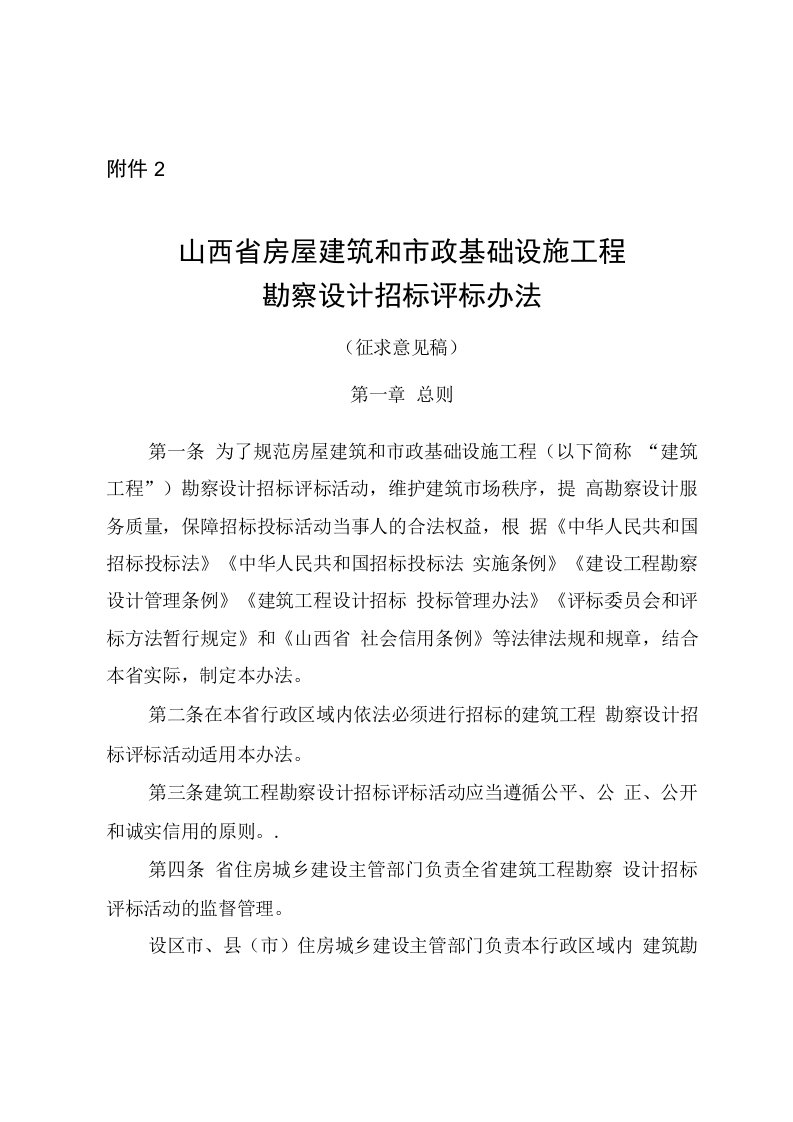 附件 2

山西省房屋建筑和市政基础设施工程
勘察设计招标评标办法

（征求意见稿）

第一章 总则

第一条 为了规范房屋建筑和市政基础设施工程（以下简称 “建筑工程”）勘察设计招标评标活动，维护建筑市场秩序，提 高勘察设计服务质量，保障招标投标活动当事人的合法权益，根 据《中华人民共和国招标投标法》《中华人民共和国招标投标法 实施条例》《建设工程勘察设计管理条例》《建筑工程设计招标 投标管理办法》《评标委员会和评标方法暂行规定》和《山西省 社会信用条例》等法律法规和规章，结合本省实际，制定本办法。

第二条在本省行政区域内依法必须进行招标的建筑工程 勘察设计招标评标活动适用本办法。

第三条建筑工程勘察设计招标评标活动应当遵循公平、公 正、公开和诚实信用的原则。.

第四条 省住房城乡建设主管部门负责全省建筑工程勘察 设计招标评标活动的监督管理。

设区市、县（市）住房城乡建设主管部门负责本行政区域内 建筑勘